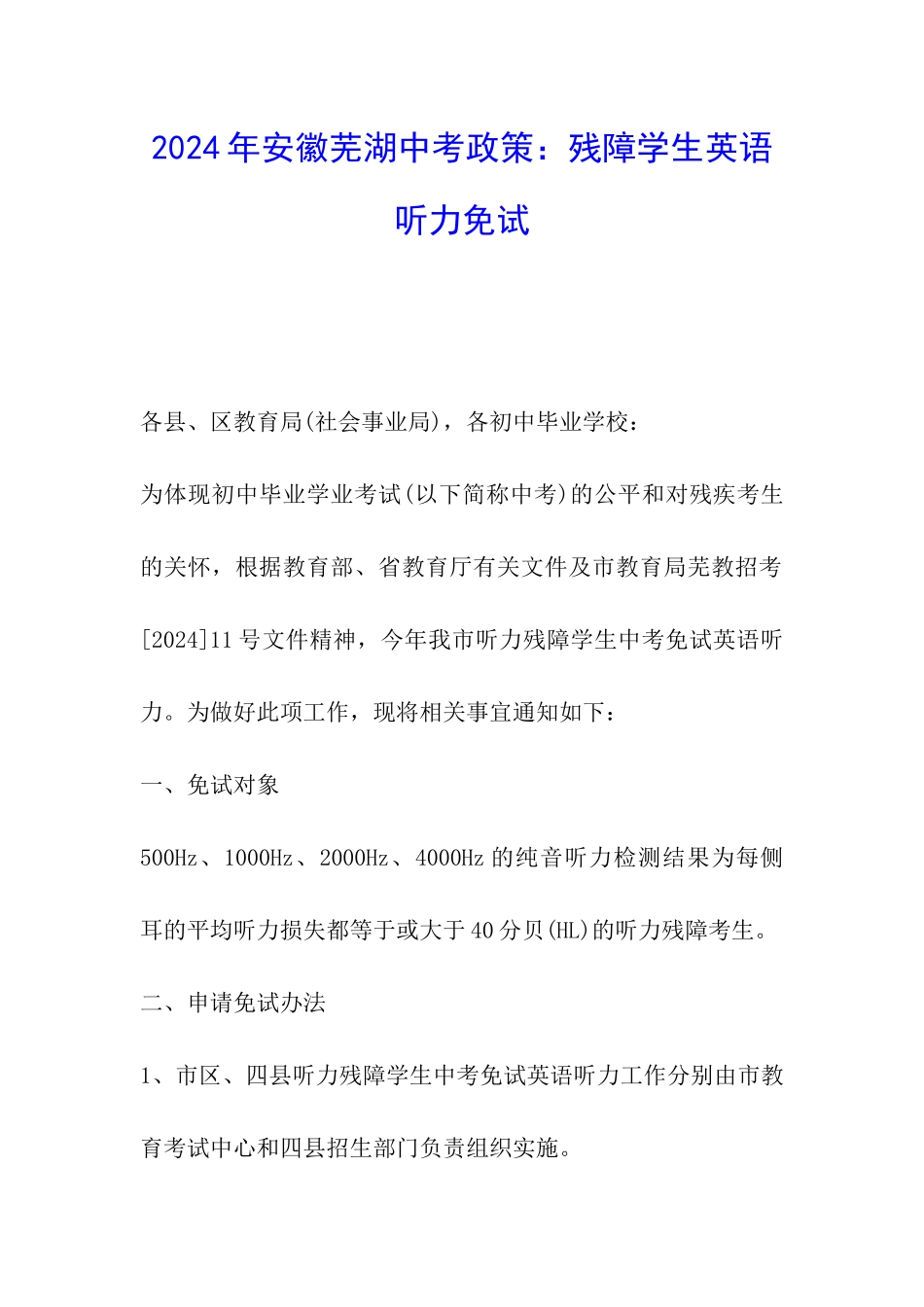 2024年安徽芜湖中考政策：残障学生英语听力免试

各县、区教育局(社会事业局)，各初中毕业学校：

为体现初中毕业学业考试(以下简称中考)的公平和对残疾考生的关怀，根据教育部、省教育厅有关文件及市教育局芜教招考[2024]11号文件精神，今年我市听力残障学生中考免试英语听力。为做好此项工作，现将相关事宜通知如下：

一、免试对象

500Hz、1000Hz、2000Hz、4000Hz的纯音听力检测结果为每侧耳的平均听力损失都等于或大于40分贝(HL)的听力残障考生。

二、申请免试办法

1、市区、四县听力残障学生中考免试英语听力工作分别由市教育考试中心和四县招生部门负责组织实施。